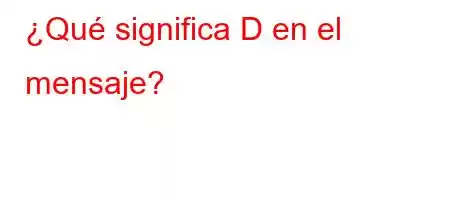 ¿Qué significa D en el mensaje?